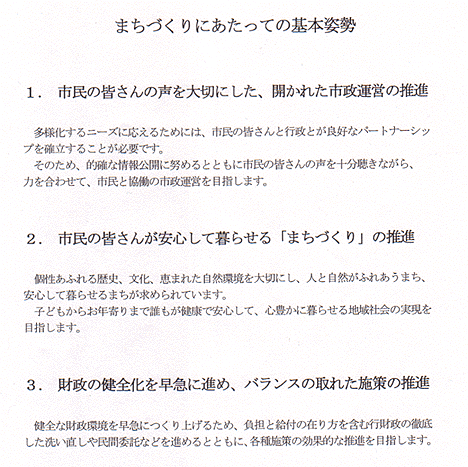 まちづくりにあたっての基本姿勢

１．　市民の皆さんの声を大切にした、開かれた市政運営の推進

多様化するニーズに応えるためには、市民の皆さんと行政とが良好なパートナーシップを確立することが必要です。
そのため、的確な情報公開に努めるとともに市民の皆さんの声を十分聴きながら、力を合わせて、市民と協働の市政運営を目指します。

２．　市民の皆さんが安心して暮らせる「まちづくり」の推進

個性あふれる歴史、文化、恵まれた自然環境を大切にし、人と自然がふれあうまち、安心して暮らせるまちが求められています。
子どもからお年寄りまで誰もが健康で安心して、心豊かに暮らせる地域社会の実現を目指します。

３．　財政の健全化を早急に進め、バランスの取れた施策の推進

健全な財政環境を早急につくり上げるため、負担と給付の在り方を含む行財政の徹底した洗い直しや民間委託などを進めるとともに、各種施策の効果的な推進を目指します。